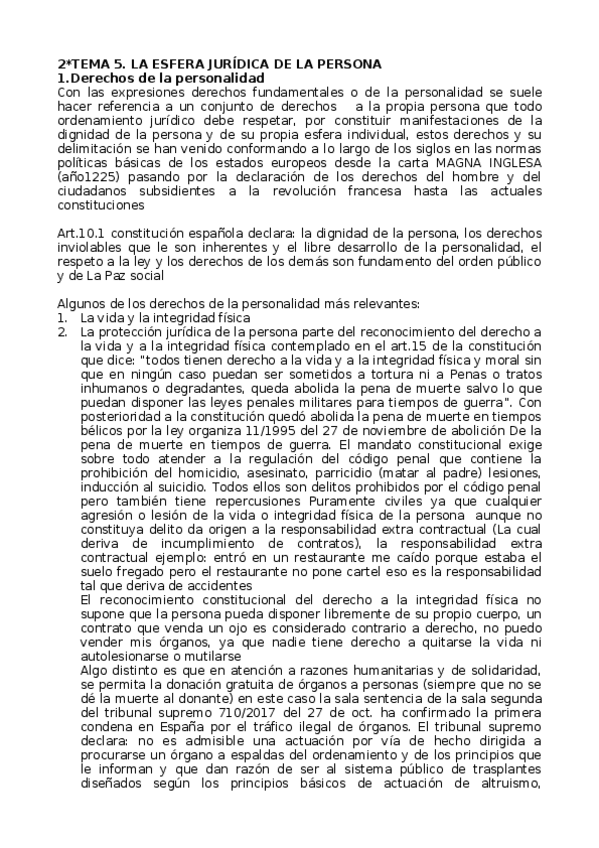 2*TEMA 5. LA ESFERA JURÍDICA DE LA PERSONA
1.Derechos de la personalidad
Con las expresiones derechos fundamentales o de la personalidad se suele hacer referencia a un conjunto de derechos a la propia persona que todo ordenamiento jurídico debe respetar, por constituir manifestaciones de la dignidad de la persona y de su propia esfera individual, estos derechos y su delimitación se han venido conformando a lo largo de los siglos en las normas políticas básicas de los estados europeos desde la carta MAGNA INGLESA (año1225) pasando por la declaración de los derechos del hombre y del ciudadanos subsidientes a la revolución francesa hasta las actuales constituciones

Art.10.1 constitución española declara: la dignidad de la persona, los derechos inviolables que le son inherentes y el libre desarrollo de la personalidad, el respeto a la ley y los derechos de los demás son fundamento del orden público y de La Paz social

Algunos de los derechos de la personalidad más relevantes:
1. La vida y la integridad física
2. La protección jurídica de la persona parte del reconocimiento del derecho a la vida y a la integridad física contemplado en el art.15 de la constitución que dice: "todos tienen derecho a la vida y a la integridad física y moral sin que en ningún caso puedan ser sometidos a tortura ni a Penas o tratos inhumanos o degradantes, queda abolida la pena de muerte salvo lo que puedan disponer las leyes penales militares para tiempos de guerra". Con posterioridad a la constitución quedó abolida la pena de muerte en tiempos bélicos por la ley organiza 11/1995 del 27 de noviembre de abolición De la pena de muerte en tiempos de guerra. El mandato constitucional exige sobre todo atender a la regulación del código penal que contiene la prohibición del homicidio, asesinato, parricidio (matar al padre) lesiones, inducción al suicidio. Todos ellos son delitos prohibidos por el código penal pero también tiene repercusiones Puramente civiles ya que cualquier agresión o lesión de la vida o integridad física de la persona aunque no constituya delito da origen a la responsabilidad extra contractual (La cual deriva de incumplimiento de contratos), la responsabilidad extra contractual ejemplo: entró en un restaurante me caído porque estaba el suelo fregado pero el restaurante no pone cartel eso es la responsabilidad tal que deriva de accidentes
El reconocimiento constitucional del derecho a la integridad física no supone que la persona pueda disponer libremente de su propio cuerpo, un contrato que venda un ojo es considerado contrario a derecho, no puedo vender mis órganos, ya que nadie tiene derecho a quitarse la vida ni autolesionarse o mutilarse
Algo distinto es que en atención a razones humanitarias y de solidaridad, se permita la donación gratuita de órganos a personas (siempre que no se dé la muerte al donante) en este caso la sala sentencia de la sala segunda del tribunal supremo 710/2017 del 27 de oct. ha confirmado la primera condena en España por el tráfico ilegal de órganos. El tribunal supremo declara: no es admisible una actuación por vía de hecho dirigida a procurarse un órgano a espaldas del ordenamiento y de los principios que le informan y que dan razón de ser al sistema público de trasplantes diseñados según los principios básicos de actuación de altruismo,